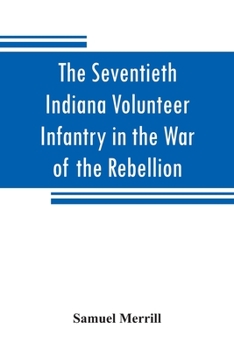 The Seventieth Indiana Volunteer Infantry in the War of the Rebellion

Samuel Merrill